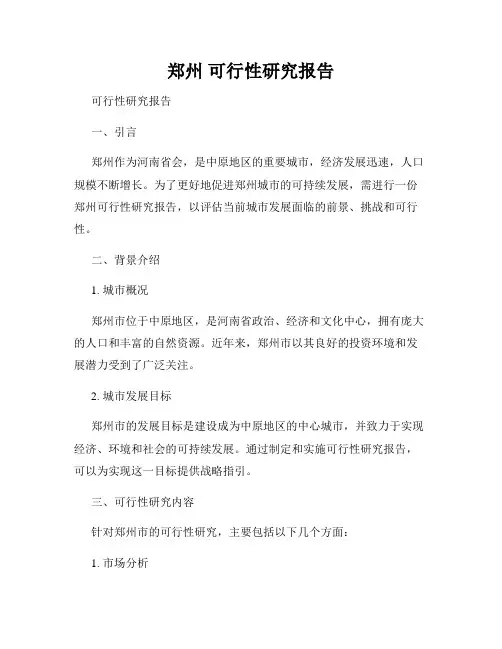 郑州 可行性研究报告

可行性研究报告

一、引言

郑州作为河南省会，是中原地区的重要城市，经济发展迅速，人口规模不断增长。为了更好地促进郑州城市的可持续发展，需进行一份郑州可行性研究报告，以评估当前城市发展面临的前景、挑战和可行性。

二、背景介绍

1. 城市概况

郑州市位于中原地区，是河南省政治、经济和文化中心，拥有庞大的人口和丰富的自然资源。近年来，郑州市以其良好的投资环境和发展潜力受到了广泛关注。

2. 城市发展目标

郑州市的发展目标是建设成为中原地区的中心城市，并致力于实现经济、环境和社会的可持续发展。通过制定和实施可行性研究报告，可以为实现这一目标提供战略指引。

三、可行性研究内容

针对郑州市的可行性研究，主要包括以下几个方面：

1. 市场分析